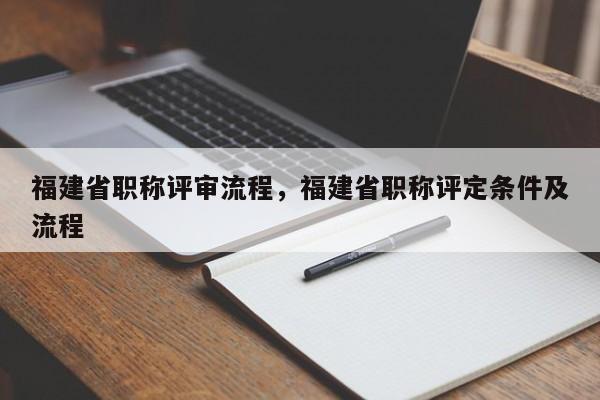 福建省职称评审流程，福建省职称评定条件及流程